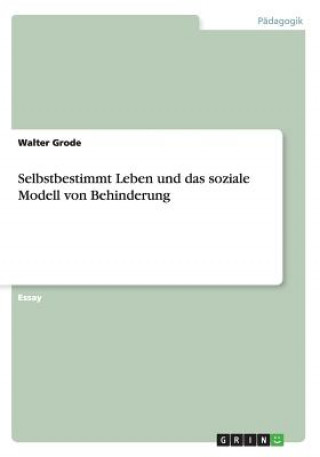 Pädagogik

Walter Grode

Selbstbestimmt Leben und das soziale Modell von Behinderung

Essay

GRIN